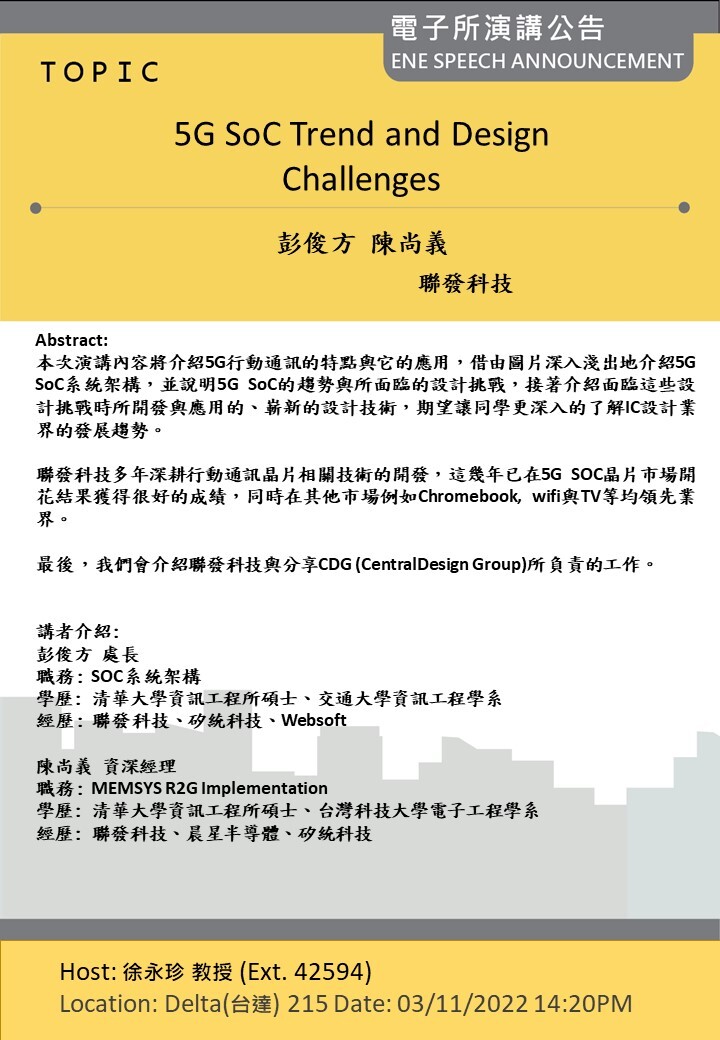 電子所演講公告
ENE SPEECH ANNOUNCEMENT

TOPIC

5G SoC Trend and Design Challenges

彭俊方 陳尚義

聯發科技

Abstract:
本次演講內容將介紹5G行動通訊的特點與它的應用，借由圖片深入淺出地介紹5G SoC系統架構，並說明5G SoC的趨勢與所面臨的設計挑戰，接著介紹面臨這些設計挑戰時所開發與應用的、嶄新的設計技術，期望讓同學更深入的了解IC設計業界的發展趨勢。

聯發科技多年深耕行動通訊晶片相關技術的開發，這幾年已在5G SOC晶片市場開花結果獲得很好的成績，同時在其他市場例如Chromebook, wifi與TV等均領先業界。

最後，我們會介紹聯發科技與分享CDG (CentralDesign Group)所負責的工作。

講者介紹:
彭俊方 處長
職務: SOC系統架構
學歷: 清華大學資訊工程所碩士、交通大學資訊工程學系
經歷: 聯發科技、矽統科技、Websoft

陳尚義 資深經理
職務: MEMSYS R2G Implementation
學歷: 清華大學資訊工程所碩士、台灣科技大學電子工程學系
經歷: 聯發科技、晨星半導體、矽統科技

Host: 徐永珍 教授 (Ext. 42594)
Location: Delta(台達) 215 Date: 03/11/2022 14:20PM